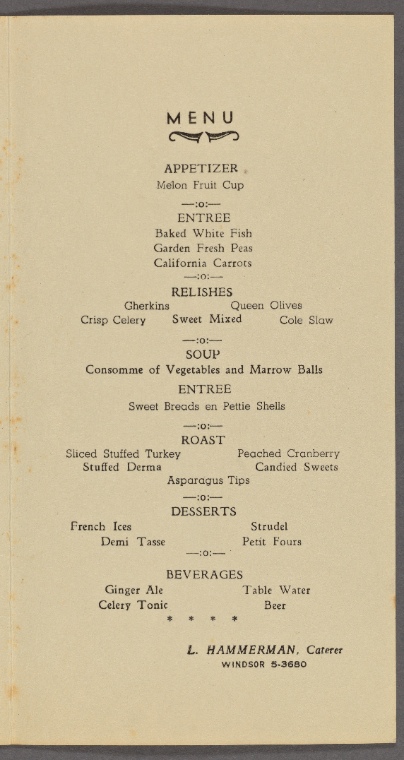 MENU

APPETIZER
Melon Fruit Cup

—:o:—

ENTREE
Baked White Fish
Garden Fresh Peas
California Carrots

—:o:—

RELISHES
Gherkins
Queen Olives
Crisp Celery
Sweet Mixed
Cole Slaw

—:o:—

SOUP
Consomme of Vegetables and Marrow Balls

ENTREE
Sweet Breads en Pettie Shells

—:o:—

ROAST
Sliced Stuffed Turkey
Peached Cranberry
Stuffed Derma
Candied Sweets
Asparagus Tips

—:o:—

DESSERTS
French Ices
Strudel
Demi Tasse
Petit Fours

—:o:—

BEVERAGES
Ginger Ale
Table Water
Celery Tonic
Beer

* * * *

L. HAMMERMAN, Caterer
WINDSOR 5-3680